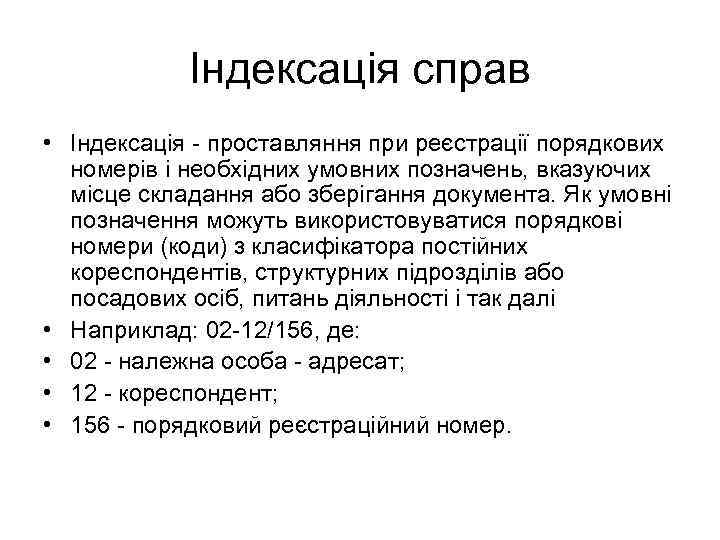 Індексація справ

• Індексація - проставляння при реєстрації порядкових номерів і необхідних умовних позначень, вказуючих місце складання або зберігання документа. Як умовні позначення можуть використовуватися порядкові номери (коди) з класифікатора постійних кореспондентів, структурних підрозділів або посадових осіб, питань діяльності і так далі
• Наприклад: 02-12/156, де:
• 02 - належна особа - адресат;
• 12 - кореспондент;
• 156 - порядковий реєстраційний номер.